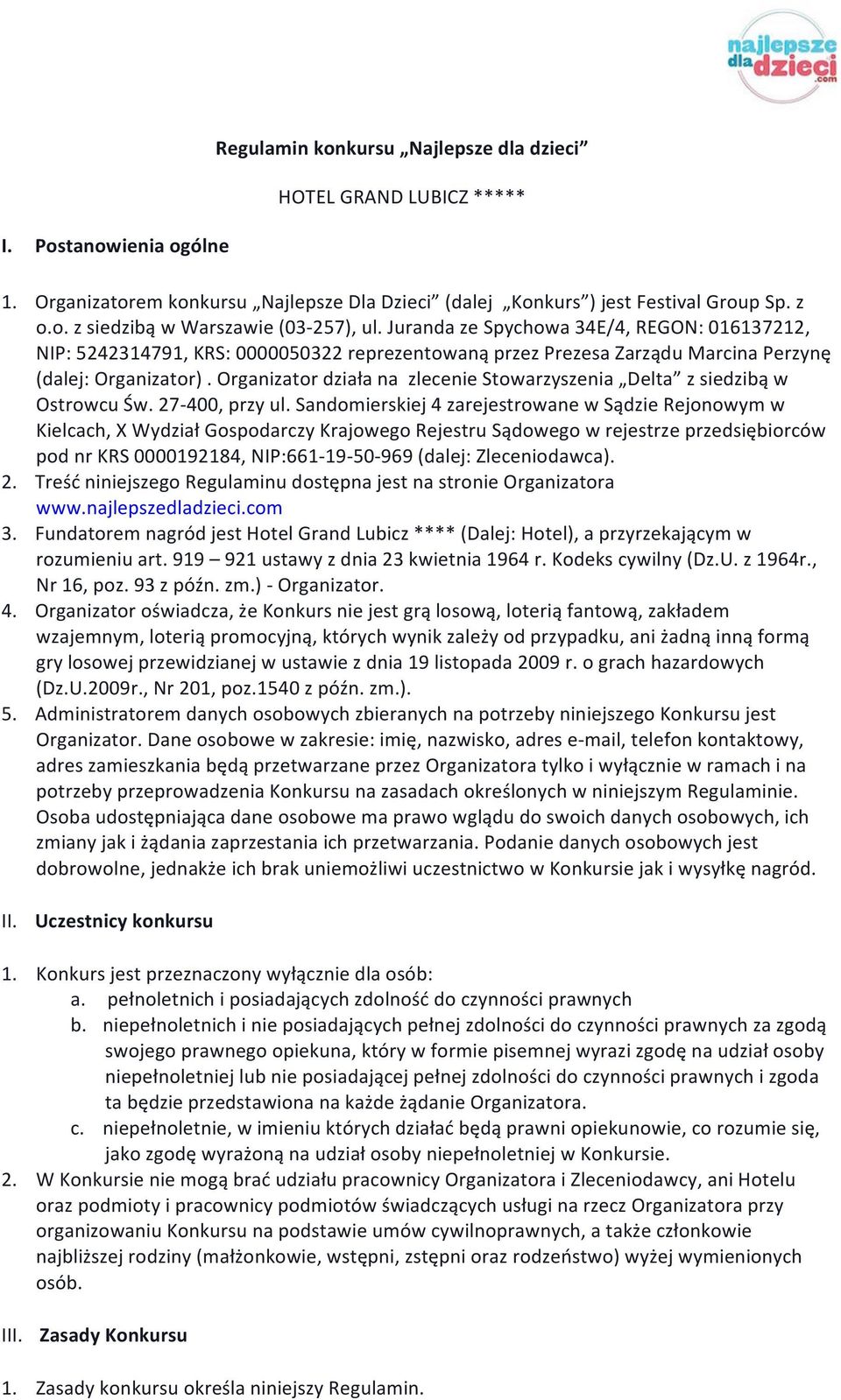 najlepsze dla dzieci .com

Regulamin konkursu „Najlepsze dla dzieci”

HOTEL GRAND LUBICZ *****

I. Postanowienia ogólne

1. Organizatorem konkursu „Najlepsze Dla Dzieci” (dalej „Konkurs”) jest Festival Group Sp. z o.o. z siedzibą w Warszawie (03-257), ul. Juranda ze Spychowa 34E/4, REGON: 016137212, NIP: 5242314791, KRS: 0000050322 reprezentowaną przez Prezesa Zarządu Marcina Perzynę (dalej: Organizator) . Organizator działa na zlecenie Stowarzyszenia „Delta” z siedzibą w Ostrowcu Św. 27-400, przy ul. Sandomierskiej 4 zarejestrowane w Sądzie Rejonowym w Kielcach, X Wydział Gospodarczy Krajowego Rejestru Sądowego w rejestrze przedsiębiorców pod nr KRS 0000192184, NIP:661-19-50-969 (dalej: Zleceniodawca).
2. Treść niniejszego Regulaminu dostępna jest na stronie Organizatora www.najlepszedladzieci.com
3. Fundatorem nagród jest Hotel Grand Lubicz **** (Dalej: Hotel), a przyrzekającym w rozumieniu art. 919 – 921 ustawy z dnia 23 kwietnia 1964 r. Kodeks cywilny (Dz.U. z 1964r., Nr 16, poz. 93 z późn. zm.) - Organizator.
4. Organizator oświadcza, że Konkurs nie jest grą losową, loterią fantową, zakładem wzajemnym, loterią promocyjną, których wynik zależy od przypadku, ani żadną inną formą gry losowej przewidzianej w ustawie z dnia 19 listopada 2009 r. o grach hazardowych (Dz.U.2009r., Nr 201, poz.1540 z późn. zm.).
5. Administratorem danych osobowych zbieranych na potrzeby niniejszego Konkursu jest Organizator. Dane osobowe w zakresie: imię, nazwisko, adres e-mail, telefon kontaktowy, adres zamieszkania będą przetwarzane przez Organizatora tylko i wyłącznie w ramach i na potrzeby przeprowadzenia Konkursu na zasadach określonych w niniejszym Regulaminie. Osoba udostępniająca dane osobowe ma prawo wglądu do swoich danych osobowych, ich zmiany jak i żądania zaprzestania ich przetwarzania. Podanie danych osobowych jest dobrowolne, jednakże ich brak uniemożliwi uczestnictwo w Konkursie jak i wysyłkę nagród.

II. Uczestnicy konkursu

1. Konkurs jest przeznaczony wyłącznie dla osób:
a. pełnoletnich i posiadających zdolność do czynności prawnych
b. niepełnoletnich i nie posiadających pełnej zdolności do czynności prawnych za zgodą swojego prawnego opiekuna, który w formie pisemnej wyrazi zgodę na udział osoby niepełnoletniej lub nie posiadającej pełnej zdolności do czynności prawnych i zgoda ta będzie przedstawiona na każde żądanie Organizatora.
c. niepełnoletnie, w imieniu których działać będą prawni opiekunowie, co rozumie się, jako zgodę wyrażoną na udział osoby niepełnoletniej w Konkursie.
2. W Konkursie nie mogą brać udziału pracownicy Organizatora i Zleceniodawcy, ani Hotelu oraz podmioty i pracownicy podmiotów świadczących usługi na rzecz Organizatora przy organizowaniu Konkursu na podstawie umów cywilnoprawnych, a także członkowie najbliższej rodziny (małżonkowie, wstępni, zstępni oraz rodzeństwo) wyżej wymienionych osób.

III. Zasady Konkursu

1. Zasady konkursu określa niniejszy Regulamin.